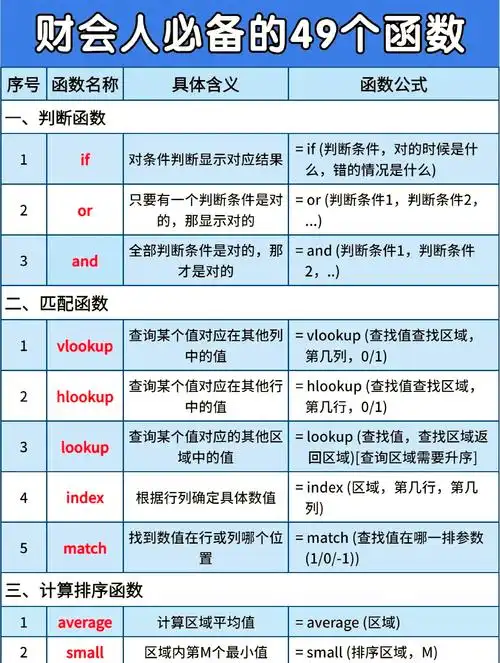 财会人必备的49个函数

| 序号 | 函数名称 | 具体含义 | 函数公式 |
|---|---|---|---|
| 一、判断函数 | | | |
| 1 | if | 对条件判断显示对应结果 | = if (判断条件，对的时候是什么，错的情况是什么) |
| 2 | or | 只要有一个判断条件是对的，那显示对的 | = or (判断条件1，判断条件2，...) |
| 3 | and | 全部判断条件是对的，那才是对的 | = and (判断条件1，判断条件2，..) |
| 二、匹配函数 | | | |
| 1 | vlookup | 查询某个值对应在其他列中的值 | = vlookup (查找值查找区域，第几列，0/1) |
| 2 | hlookup | 查询某个值对应在其他行中的值 | = hlookup (查找值查找区域，第几行，0/1) |
| 3 | lookup | 查询某个值对应的其他区域中的值 | = lookup (查找值，查找区域返回区域)[查询区域需要升序] |
| 4 | index | 根据行列确定具体数值 | = index (区域，第几行，第几列) |
| 5 | match | 找到数值在行或列哪个位置 | = match (查找值在哪一排参数(1/0/-1)) |
| 三、计算排序函数 | | | |
| 1 | average | 计算区域平均值 | = average (区域) |
| 2 | small | 区域内第M个最小值 | = small (排序区域，M) |